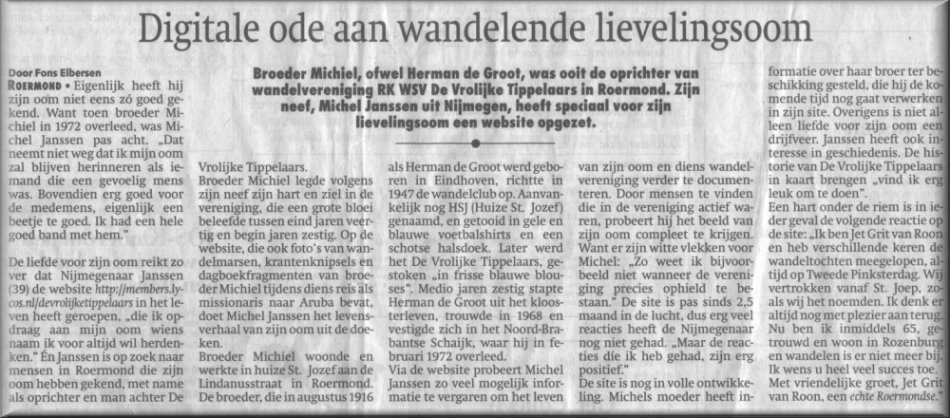 Digitale ode aan wandelende lievelingsoom

Broeder Michiel, ofwel Herman de Groot, was ooit de oprichter van wandelvereniging RK WSV De Vrolijke Tippelaars in Roermond. Zijn neef, Michel Janssen uit Nijmegen, heeft speciaal voor zijn lievelingsoom een website opgezet.

Door Fons Elbersen

ROERMOND • Eigenlijk heeft hij zijn oom niet eens zó goed gekend. Want toen broeder Michiel in 1972 overleed, was Michel Janssen pas acht. „Dat neemt niet weg dat ik mijn oom zal blijven herinneren als iemand die een gevoelig mens was. Bovendien erg goed voor de medemens, eigenlijk een beetje te goed. Ik had een hele goed band met hem."

De liefde voor zijn oom reikt zo ver dat Nijmegenaar Janssen (39) de website http://members.lycos.nl/devrolijketippelaars in het leven heeft geroepen, „die ik opdraag aan mijn oom wiens naam ik voor altijd wil herdenken." En Janssen is op zoek naar mensen in Roermond die zijn oom hebben gekend, met name als oprichter en man achter De Vrolijke Tippelaars.

Broeder Michiel legde volgens zijn neef zijn hart en ziel in de vereniging, die een grote bloei beleefde tussen eind jaren veertig en begin jaren zestig. Op de website, die ook foto's van wandelmarsen, krantenknipsels en dagboekfragmenten van broeder Michiel tijdens diens reis als missionaris naar Aruba bevat, doet Michel Janssen het levensverhaal van zijn oom uit de doeken.

Broeder Michiel woonde en werkte in huize St. Jozef aan de Lindanusstraat in Roermond. De broeder, die in augustus 1916 als Herman de Groot werd geboren in Eindhoven, richtte in 1947 de wandelclub op. Aanvankelijk nog HSJ (Huize St. Jozef) genaamd, en getooid in gele en blauwe voetbalshirts en een schotse halsdoek. Later werd het De Vrolijke Tippelaars, gestoken „in frisse blauwe blouses". Medio jaren zestig stapte Herman de Groot uit het kloosterleven, trouwde in 1968 en vestigde zich in het Noord-Brabantse Schaijk, waar hij in februari 1972 overleed.

Via de website probeert Michel Janssen zo veel mogelijk informatie te vergaren om het leven van zijn oom en diens wandelvereniging verder te documenteren. Door mensen te vinden die in de vereniging actief waren, probeert hij het beeld van zijn oom compleet te krijgen. Want er zijn witte vlekken voor Michel: „Zo weet ik bijvoorbeeld niet wanneer de vereniging precies ophield te bestaan." De site is pas sinds 2,5 maand in de lucht, dus erg veel reacties heeft de Nijmegenaar nog niet gehad. „Maar de reacties die ik heb gehad, zijn erg positief."

De site is nog in volle ontwikkeling. Michels moeder heeft informatie over haar broer ter beschikking gesteld, die hij de komende tijd nog gaat verwerken in zijn site. Overigens is niet alleen liefde voor zijn oom een drijfveer. Janssen heeft ook interesse in geschiedenis. De historie van De Vrolijke Tippelaars in kaart brengen „vind ik erg leuk om te doen".

Een hart onder de riem is in ieder geval de volgende reactie op de site: „Ik ben Jet Grit van Roon en heb verschillende keren de wandeltochten meegelopen, altijd op Tweede Pinksterdag. Wij vertrokken vanaf St. Joep, zoals wij het noemden. Ik denk er altijd nog met plezier aan terug. Nu ben ik inmiddels 65, getrouwd en woon in Rozenburg en wandelen is er niet meer bij. Ik wens u heel veel succes toe. Met vriendelijke groet, Jet Grit van Roon, een echte Roermondse."